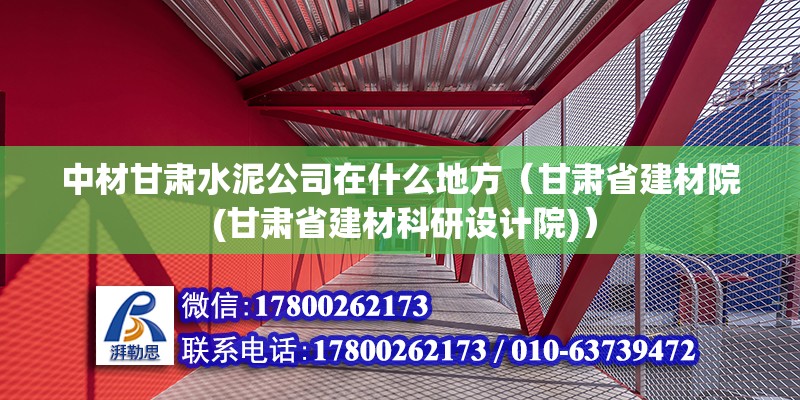 中材甘肃水泥公司在什么地方（甘肃省建材院(甘肃省建材科研设计院)）

湃勒思

微信：17800262173

联系电话：17800262173 / 010-63739472